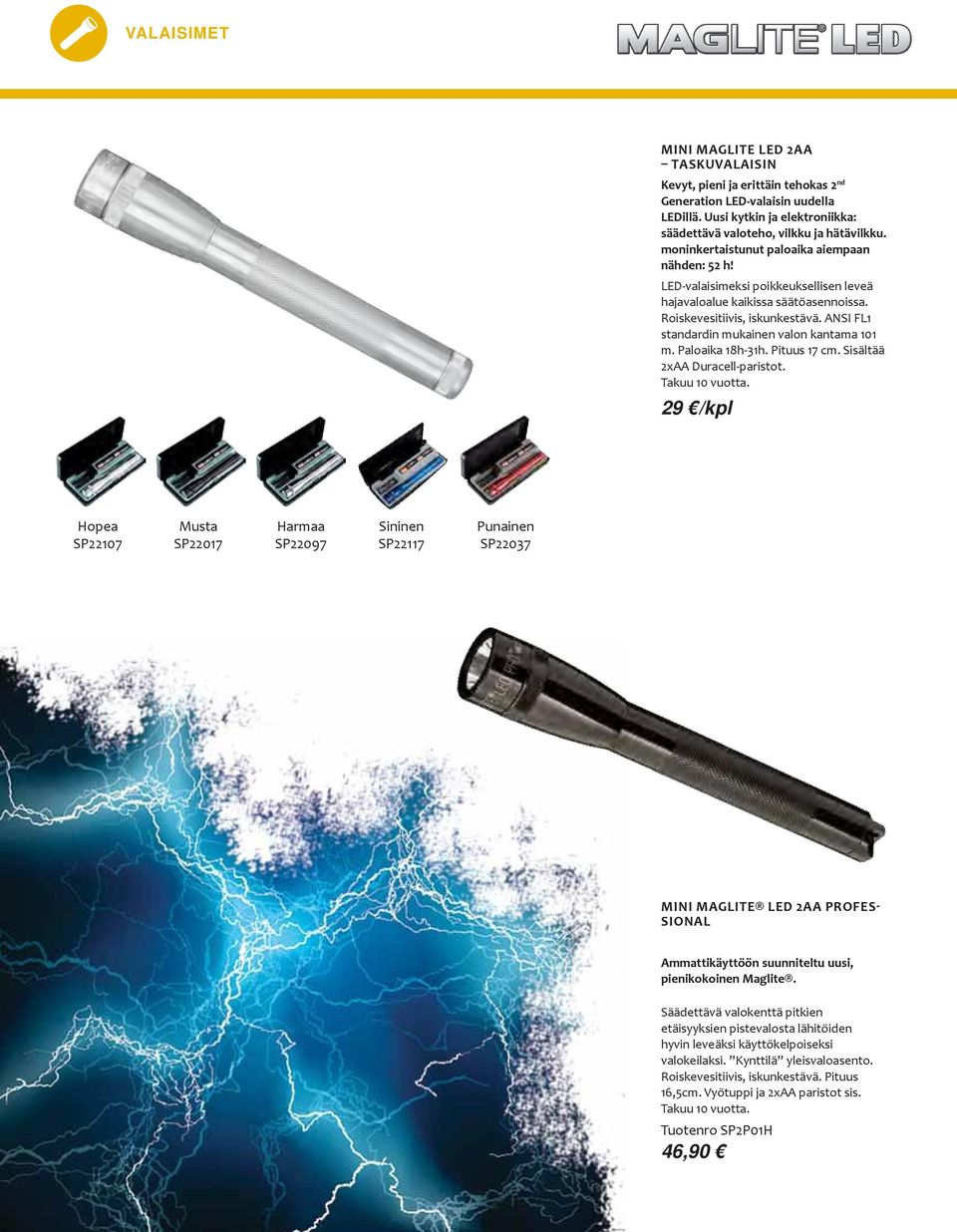 VALAISIMET

MAGLITE® LED

MINI MAGLITE LED 2AA – TASKUVALAISIN

Kevyt, pieni ja erittäin tehokas 2$^{nd}$ Generation LED-valaisin uudella LEDillä. Uusi kytkin ja elektroniikka: säädettävä valoteho, vilkku ja hätävilkku. moninkertaistunut paloaika aiempaan nähden: 52 h!

LED-valaisimeksi poikkeuksellisen leveä hajavaloalue kaikissa säätöasennoissa. Roiskevesitiivis, iskunkestävä. ANSI FL1 standardin mukainen valon kantama 101 m. Paloaika 18h-31h. Pituus 17 cm. Sisältää 2xAA Duracell-paristot. Takuu 10 vuotta.

29 €/kpl

Hopea SP22107

Musta SP22017

Harmaa SP22097

Sininen SP22117

Punainen SP22037

MINI MAGLITE® LED 2AA PROFESSIONAL

Ammattikäyttöön suunniteltu uusi, pienikokoinen Maglite®.

Säädettävä valokenttä pitkien etäisyyksien pistevalosta lähitöiden hyvin leveäksi käyttökelpoiseksi valokeilaksi. ”Kynttilä” yleisvaloasento. Roiskevesitiivis, iskunkestävä. Pituus 16,5cm. Vyötuppi ja 2xAA paristot sis. Takuu 10 vuotta.

Tuotenro SP2P01H

46,90 €